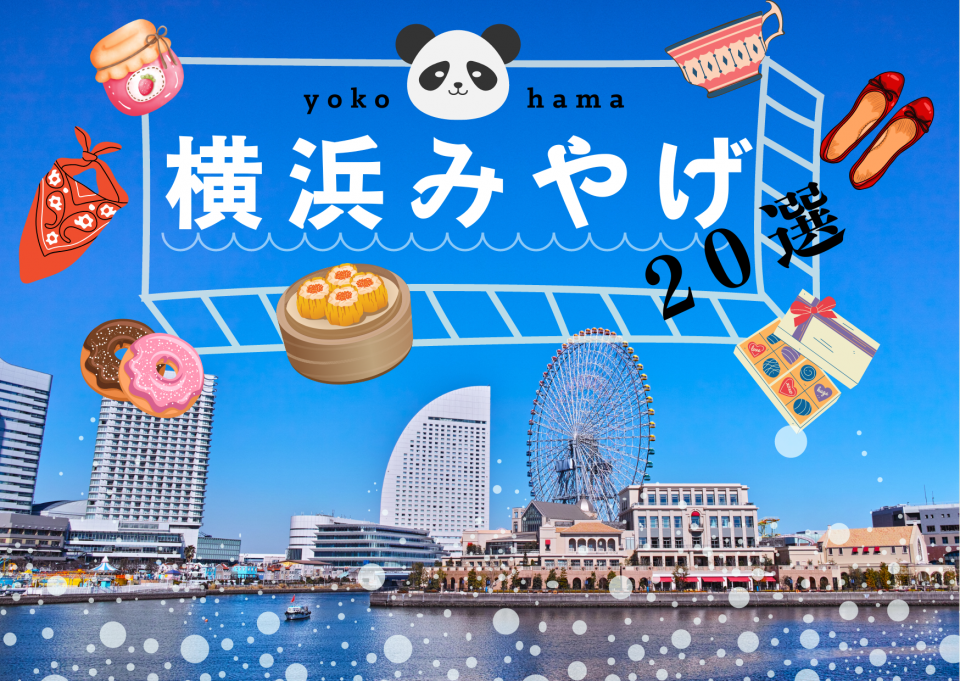 yoko hama
横浜みやげ
20選